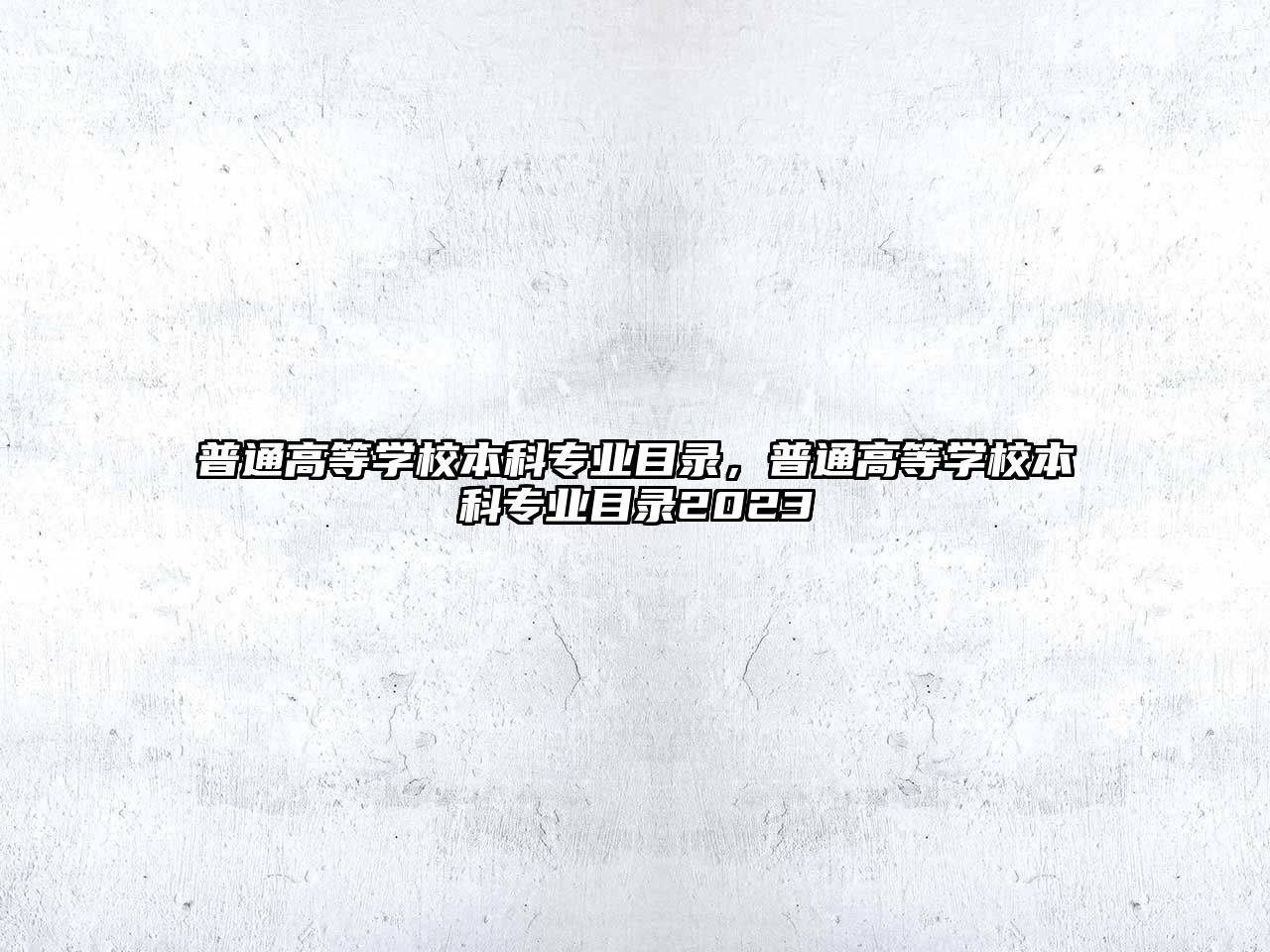 普通高等学校本科专业目录，普通高等学校本科专业目录2023